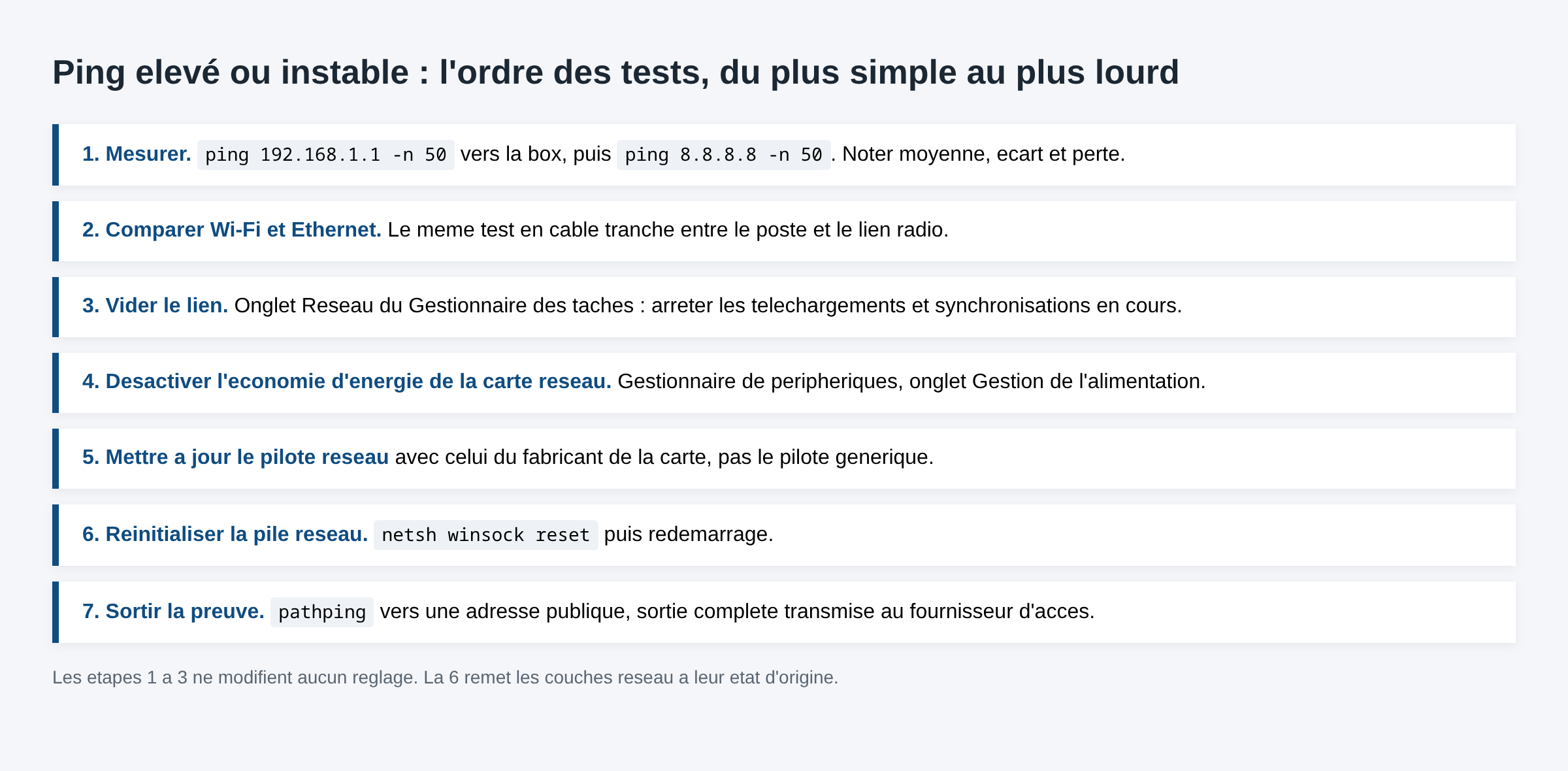 Ping elevé ou instable : l'ordre des tests, du plus simple au plus lourd

1. Mesurer. ping 192.168.1.1 -n 50 vers la box, puis ping 8.8.8.8 -n 50. Noter moyenne, ecart et perte.

2. Comparer Wi-Fi et Ethernet. Le meme test en cable tranche entre le poste et le lien radio.

3. Vider le lien. Onglet Reseau du Gestionnaire des taches : arreter les telechargements et synchronisations en cours.

4. Desactiver l'economie d'energie de la carte reseau. Gestionnaire de peripheriques, onglet Gestion de l'alimentation.

5. Mettre a jour le pilote reseau avec celui du fabricant de la carte, pas le pilote generique.

6. Reinitialiser la pile reseau. netsh winsock reset puis redemarrage.

7. Sortir la preuve. pathping vers une adresse publique, sortie complete transmise au fournisseur d'acces.

Les etapes 1 a 3 ne modifient aucun reglage. La 6 remet les couches reseau a leur etat d'origine.